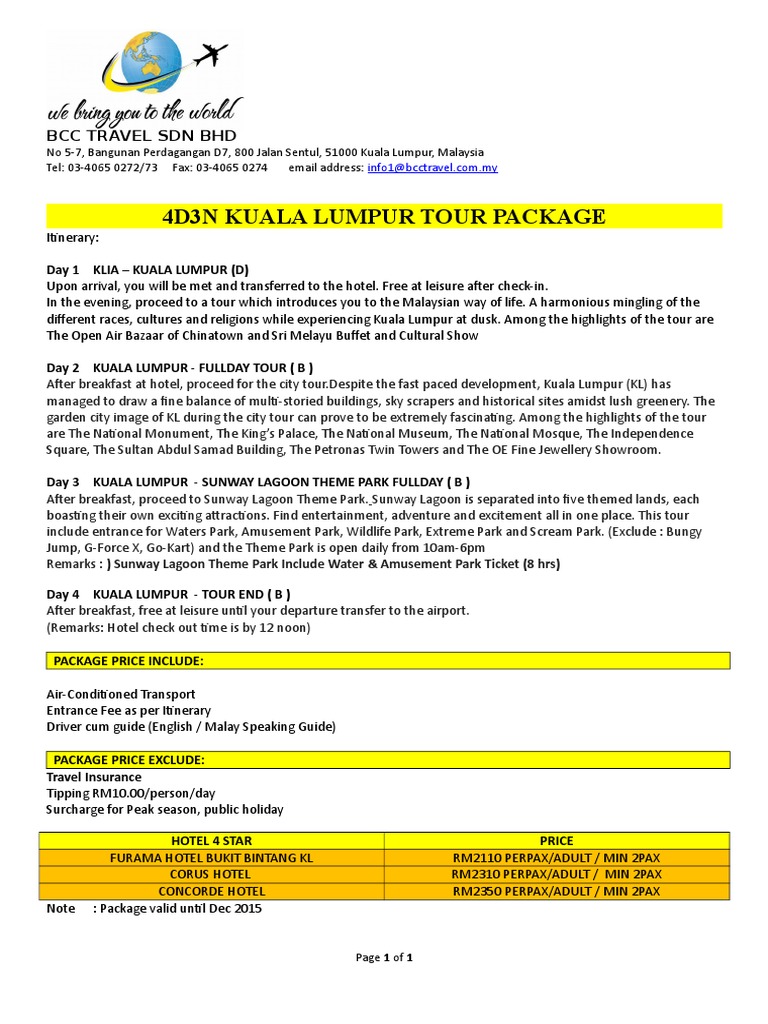 we bring you to the world
BCC TRAVEL SDN BHD
No 5-7, Bangunan Perdagangan D7, 800 Jalan Sentul, 51000 Kuala Lumpur, Malaysia
Tel: 03-4065 0272/73 Fax: 03-4065 0274 email address: info1@bcctravel.com.my

4D3N KUALA LUMPUR TOUR PACKAGE

Itinerary:

Day 1 KLIA – KUALA LUMPUR (D)
Upon arrival, you will be met and transferred to the hotel. Free at leisure after check-in.
In the evening, proceed to a tour which introduces you to the Malaysian way of life. A harmonious mingling of the different races, cultures and religions while experiencing Kuala Lumpur at dusk. Among the highlights of the tour are The Open Air Bazaar of Chinatown and Sri Melayu Buffet and Cultural Show

Day 2 KUALA LUMPUR - FULLDAY TOUR ( B )
After breakfast at hotel, proceed for the city tour.Despite the fast paced development, Kuala Lumpur (KL) has managed to draw a fine balance of multi-storied buildings, sky scrapers and historical sites amidst lush greenery. The garden city image of KL during the city tour can prove to be extremely fascinating. Among the highlights of the tour are The National Monument, The King's Palace, The National Museum, The National Mosque, The Independence Square, The Sultan Abdul Samad Building, The Petronas Twin Towers and The OE Fine Jewellery Showroom.

Day 3 KUALA LUMPUR - SUNWAY LAGOON THEME PARK FULLDAY ( B )
After breakfast, proceed to Sunway Lagoon Theme Park. Sunway Lagoon is separated into five themed lands, each boasting their own exciting attractions. Find entertainment, adventure and excitement all in one place. This tour include entrance for Waters Park, Amusement Park, Wildlife Park, Extreme Park and Scream Park. (Exclude : Bungy Jump, G-Force X, Go-Kart) and the Theme Park is open daily from 10am-6pm
Remarks : ) Sunway Lagoon Theme Park Include Water & Amusement Park Ticket (8 hrs)

Day 4 KUALA LUMPUR - TOUR END ( B )
After breakfast, free at leisure until your departure transfer to the airport.
(Remarks: Hotel check out time is by 12 noon)

PACKAGE PRICE INCLUDE:

Air-Conditioned Transport
Entrance Fee as per Itinerary
Driver cum guide (English / Malay Speaking Guide)

PACKAGE PRICE EXCLUDE:
Travel Insurance
Tipping RM10.00/person/day
Surcharge for Peak season, public holiday

| HOTEL 4 STAR | PRICE |
|---|---|
| FURAMA HOTEL BUKIT BINTANG KL | RM2110 PERPAX/ADULT / MIN 2PAX |
| CORUS HOTEL | RM2310 PERPAX/ADULT / MIN 2PAX |
| CONCORDE HOTEL | RM2350 PERPAX/ADULT / MIN 2PAX |

Note : Package valid until Dec 2015

Page 1 of 1